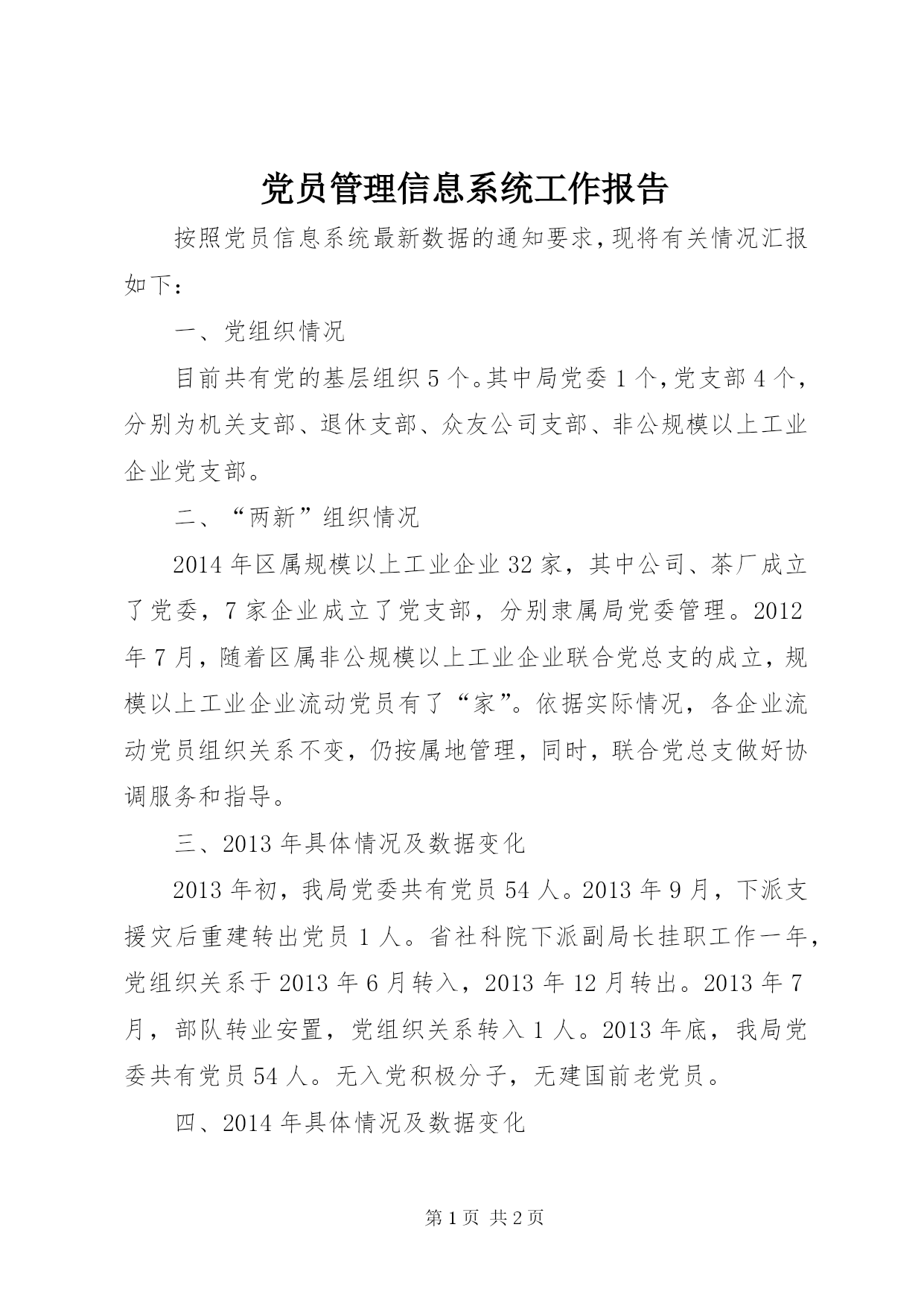 党员管理信息系统工作报告

按照党员信息系统最新数据的通知要求，现将有关情况汇报如下：

一、党组织情况

目前共有党的基层组织5个。其中局党委1个，党支部4个，分别为机关支部、退休支部、众友公司支部、非公规模以上工业企业党支部。

二、“两新”组织情况

2014年区属规模以上工业企业32家，其中公司、茶厂成立了党委，7家企业成立了党支部，分别隶属局党委管理。2012年7月，随着区属非公规模以上工业企业联合党总支的成立，规模以上工业企业流动党员有了“家”。依据实际情况，各企业流动党员组织关系不变，仍按属地管理，同时，联合党总支做好协调服务和指导。

三、2013年具体情况及数据变化

2013年初，我局党委共有党员54人。2013年9月，下派支援灾后重建转出党员1人。省社科院下派副局长挂职工作一年，党组织关系于2013年6月转入，2013年12月转出。2013年7月，部队转业安置，党组织关系转入1人。2013年底，我局党委共有党员54人。无入党积极分子，无建国前老党员。

四、2014年具体情况及数据变化

第1页 共2页